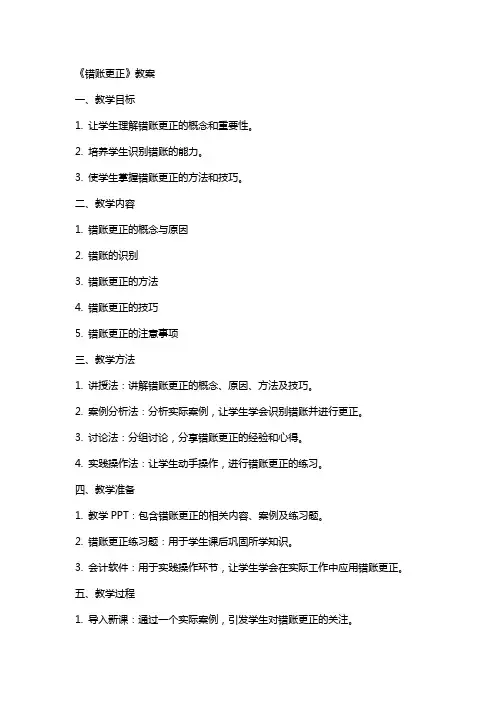 《错账更正》教案

一、教学目标

1. 让学生理解错账更正的概念和重要性。

2. 培养学生识别错账的能力。

3. 使学生掌握错账更正的方法和技巧。

二、教学内容

1. 错账更正的概念与原因

2. 错账的识别

3. 错账更正的方法

4. 错账更正的技巧

5. 错账更正的注意事项

三、教学方法

1. 讲授法：讲解错账更正的概念、原因、方法及技巧。

2. 案例分析法：分析实际案例，让学生学会识别错账并进行更正。

3. 讨论法：分组讨论，分享错账更正的经验和心得。

4. 实践操作法：让学生动手操作，进行错账更正的练习。

四、教学准备

1. 教学 PPT：包含错账更正的相关内容、案例及练习题。

2. 错账更正练习题：用于学生课后巩固所学知识。

3. 会计软件：用于实践操作环节，让学生学会在实际工作中应用错账更正。

五、教学过程

1. 导入新课：通过一个实际案例，引发学生对错账更正的关注。